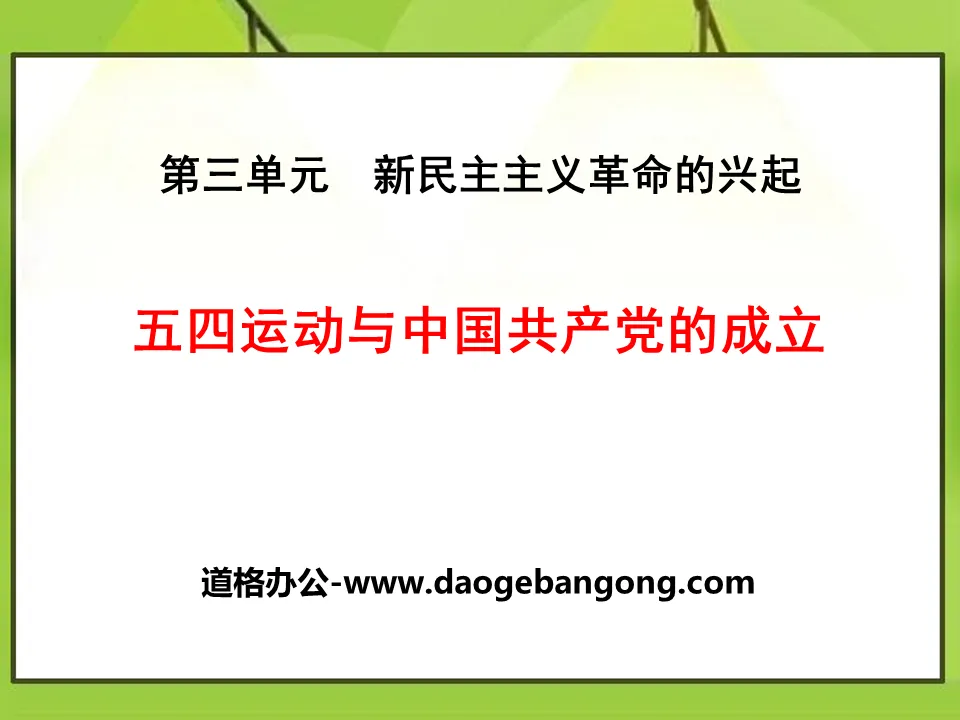 第三单元　新民主主义革命的兴起

五四运动与中国共产党的成立

道格办公-www.daogebangong.com